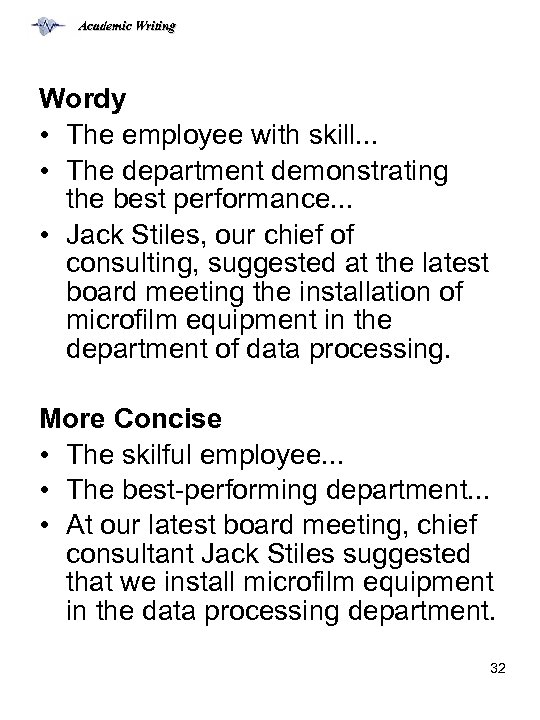 Academic Writing

Wordy
• The employee with skill...
• The department demonstrating the best performance...
• Jack Stiles, our chief of consulting, suggested at the latest board meeting the installation of microfilm equipment in the department of data processing.

More Concise
• The skilful employee...
• The best-performing department...
• At our latest board meeting, chief consultant Jack Stiles suggested that we install microfilm equipment in the data processing department.

32